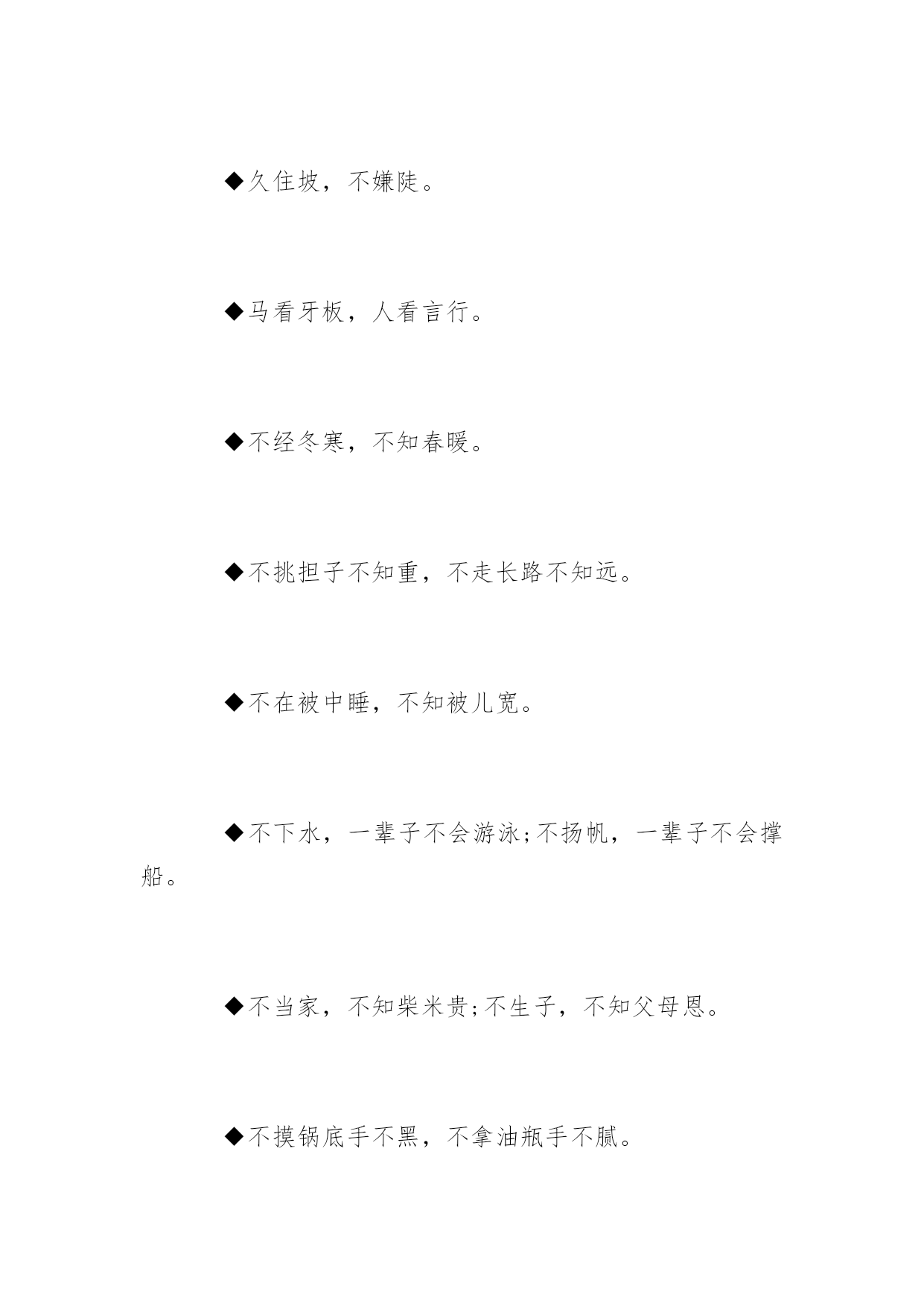 ◆久住坡，不嫌陡。

◆马看牙板，人看言行。

◆不经冬寒，不知春暖。

◆不挑担子不知重，不走长路不知远。

◆不在被中睡，不知被儿宽。

◆不下水，一辈子不会游泳;不扬帆，一辈子不会撑船。

◆不当家，不知柴米贵;不生子，不知父母恩。

◆不摸锅底手不黑，不拿油瓶手不腻。